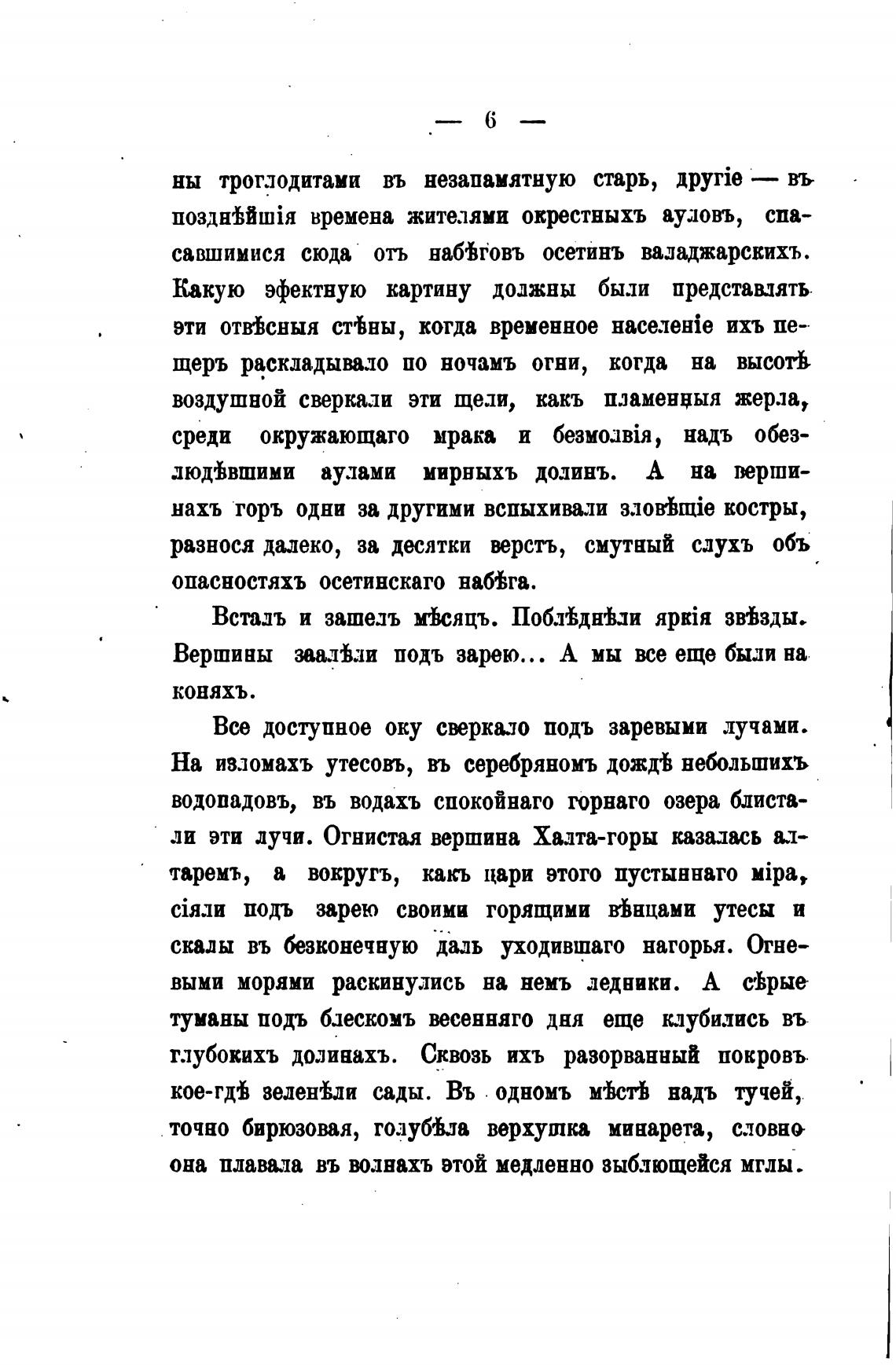 — 6 —

ны троглодитами въ незапамятную старь, другіе — въ позднѣйшія времена жителями окрестныхъ ауловъ, спасавшимися сюда отъ набѣговъ осетинъ валаджарскихъ. Какую эфектную картину должны были представлять эти отвѣсныя стѣны, когда временное населеніе ихъ пещеръ раскладывало по ночамъ огни, когда на высотѣ воздушной сверкали эти щели, какъ пламенныя жерла, среди окружающаго мрака и безмолвія, надъ обезлюдѣвшими аулами мирныхъ долинъ. А на вершинахъ горъ одни за другими вспыхивали зловѣщіе костры, разнося далеко, за десятки верстъ, смутный слухъ объ опасностяхъ осетинскаго набѣга.

Всталъ и зашелъ мѣсяцъ. Поблѣднѣли яркія звѣзды. Вершины заалѣли подъ зарею... А мы все еще были на коняхъ.

Все доступное оку сверкало подъ заревыми лучами. На изломахъ утесовъ, въ серебряномъ дождѣ небольшихъ водопадовъ, въ водахъ спокойнаго горнаго озера блистали эти лучи. Огнистая вершина Халта-горы казалась алтаремъ, а вокругъ, какъ цари этого пустыннаго міра, сіяли подъ зарею своими горящими вѣнцами утесы и скалы въ безконечную даль уходившаго нагорья. Огневыми морями раскинулись на немъ ледники. А сѣрые туманы подъ блескомъ весенняго дня еще клубились въ глубокихъ долинахъ. Сквозь ихъ разорванный покровъ кое-гдѣ зеленѣли сады. Въ одномъ мѣстѣ надъ тучей, точно бирюзовая, голубѣла верхушка минарета, словно она плавала въ волнахъ этой медленно зыблющейся мглы.